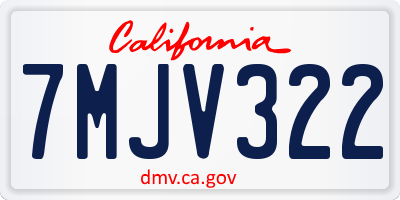 California

7MJV322

dmv.ca.gov